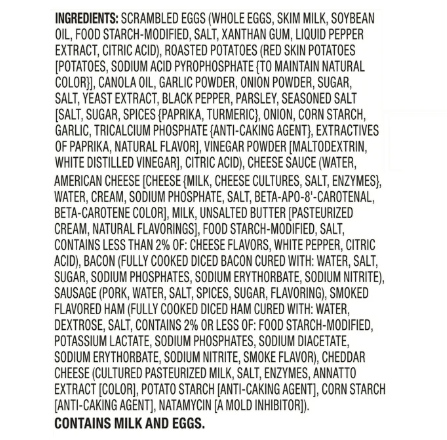 INGREDIENTS: SCRAMBLED EGGS (WHOLE EGGS, SKIM MILK, SOYBEAN OIL, FOOD STARCH-MODIFIED, SALT, XANTHAN GUM, LIQUID PEPPER EXTRACT, CITRIC ACID), ROASTED POTATOES (RED SKIN POTATOES [POTATOES, SODIUM ACID PYROPHOSPHATE {TO MAINTAIN NATURAL COLOR}], CANOLA OIL, GARLIC POWDER, ONION POWDER, SUGAR, SALT, YEAST EXTRACT, BLACK PEPPER, PARSLEY, SEASONED SALT [SALT, SUGAR, SPICES {PAPRIKA, TURMERIC}, ONION, CORN STARCH, GARLIC, TRICALCIUM PHOSPHATE {ANTI-CAKING AGENT}, EXTRACTIVES OF PAPRIKA, NATURAL FLAVOR], VINEGAR POWDER [MALTODEXTRIN, WHITE DISTILLED VINEGAR], CITRIC ACID), CHEESE SAUCE (WATER, AMERICAN CHEESE [CHEESE {MILK, CHEESE CULTURES, SALT, ENZYMES}, WATER, CREAM, SODIUM PHOSPHATE, SALT, BETA-APO-8'-CAROTENAL, BETA-CAROTENE COLOR], MILK, UNSALTED BUTTER [PASTEURIZED CREAM, NATURAL FLAVORINGS], FOOD STARCH-MODIFIED, SALT, CONTAINS LESS THAN 2% OF: CHEESE FLAVORS, WHITE PEPPER, CITRIC ACID), BACON (FULLY COOKED DICED BACON CURED WITH: WATER, SALT, SUGAR, SODIUM PHOSPHATES, SODIUM ERYTHORBATE, SODIUM NITRITE), SAUSAGE (PORK, WATER, SALT, SPICES, SUGAR, FLAVORING), SMOKED FLAVORED HAM (FULLY COOKED DICED HAM CURED WITH: WATER, DEXTROSE, SALT, CONTAINS 2% OR LESS OF: FOOD STARCH-MODIFIED, POTASSIUM LACTATE, SODIUM PHOSPHATES, SODIUM DIACETATE, SODIUM ERYTHORBATE, SODIUM NITRITE, SMOKE FLAVOR), CHEDDAR CHEESE (CULTURED PASTEURIZED MILK, SALT, ENZYMES, ANNATTO EXTRACT [COLOR], POTATO STARCH [ANTI-CAKING AGENT], CORN STARCH [ANTI-CAKING AGENT], NATAMYCIN [A MOLD INHIBITOR]).

CONTAINS MILK AND EGGS.